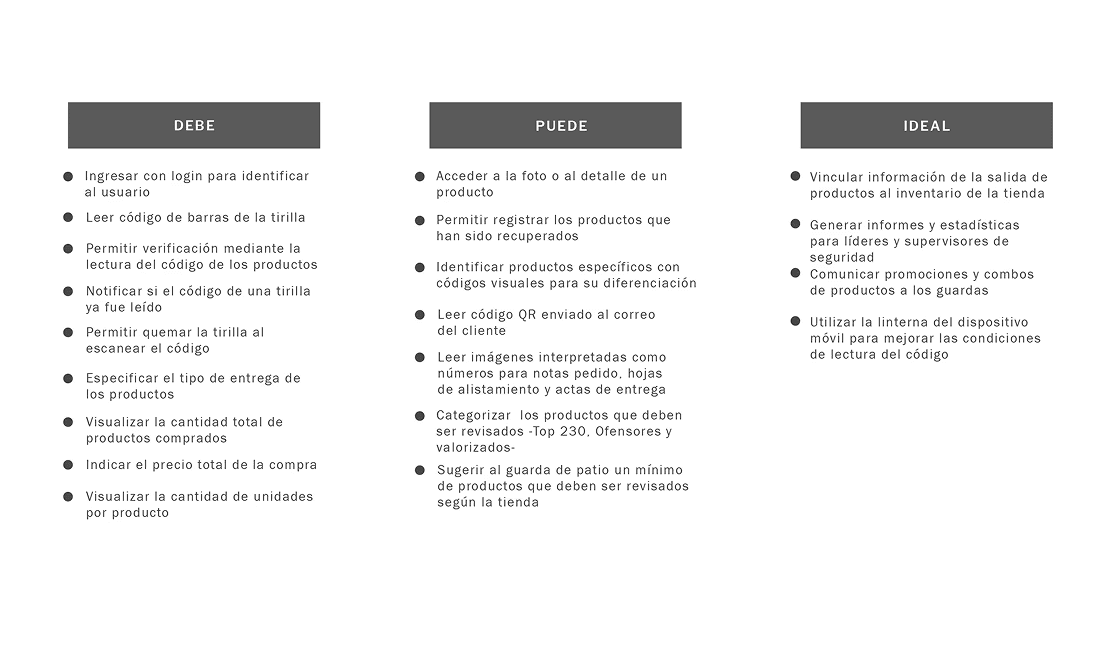 DEBE

- Ingresar con login para identificar al usuario
- Leer código de barras de la tirilla
- Permitir verificación mediante la lectura del código de los productos
- Notificar si el código de una tirilla ya fue leído
- Permitir quemar la tirilla al escanear el código
- Especificar el tipo de entrega de los productos
- Visualizar la cantidad total de productos comprados
- Indicar el precio total de la compra
- Visualizar la cantidad de unidades por producto

PUEDE

- Acceder a la foto o al detalle de un producto
- Permitir registrar los productos que han sido recuperados
- Identificar productos específicos con códigos visuales para su diferenciación
- Leer código QR enviado al correo del cliente
- Leer imágenes interpretadas como números para notas pedido, hojas de alistamiento y actas de entrega
- Categorizar los productos que deben ser revisados -Top 230, Ofensores y valorizados-
- Sugerir al guarda de patio un mínimo de productos que deben ser revisados según la tienda

IDEAL

- Vincular información de la salida de productos al inventario de la tienda
- Generar informes y estadísticas para líderes y supervisores de seguridad
- Comunicar promociones y combos de productos a los guardas
- Utilizar la linterna del dispositivo móvil para mejorar las condiciones de lectura del código